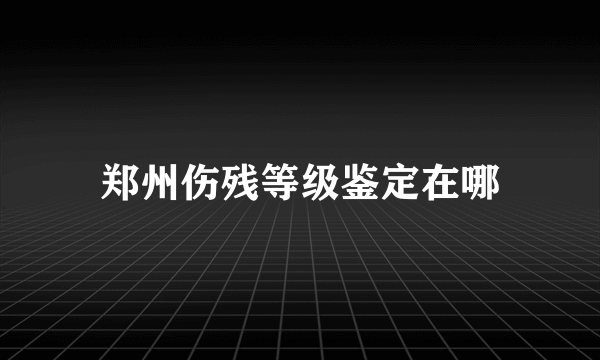 郑州伤残等级鉴定在哪